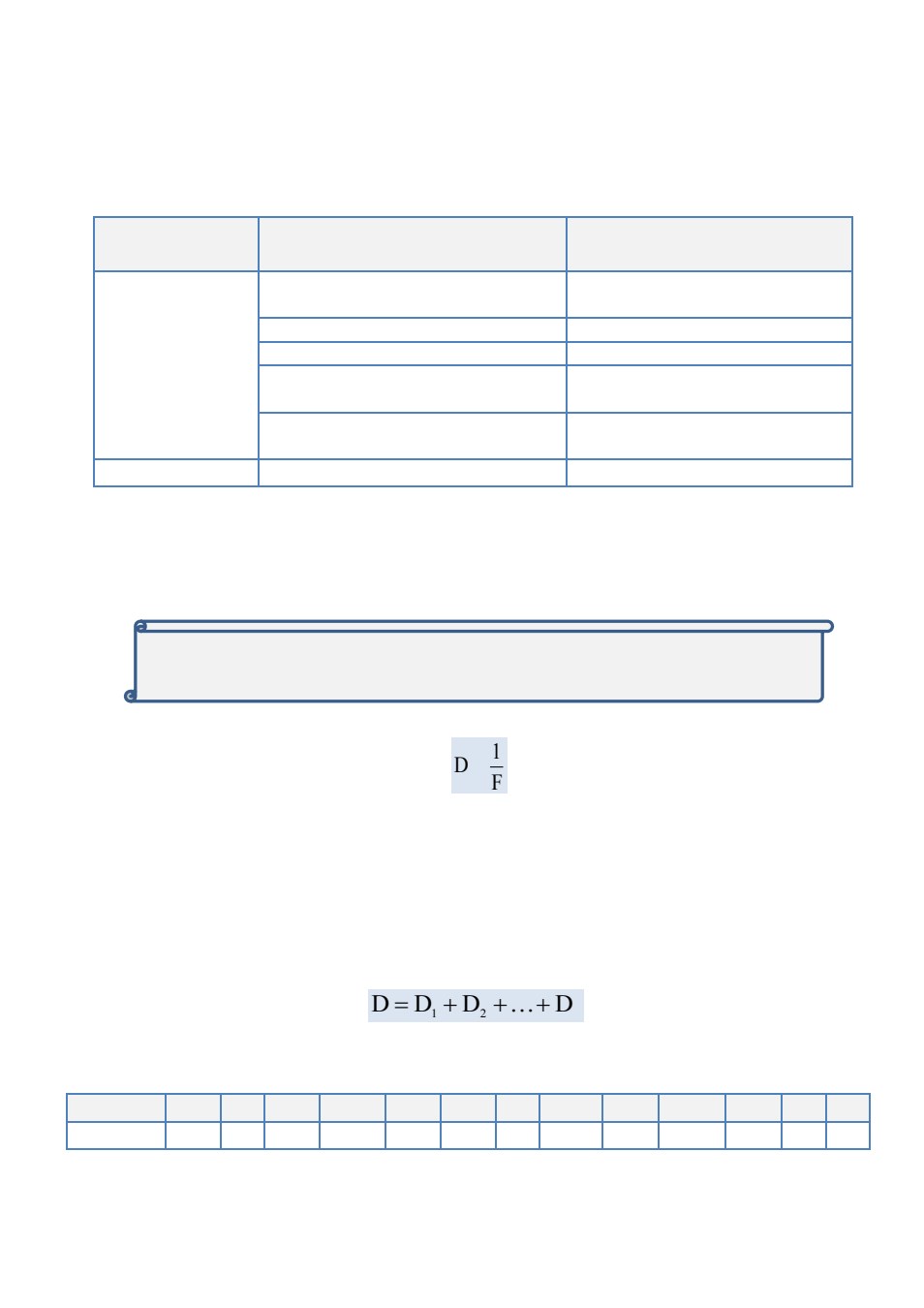 $D \quad \frac{1}{F}$

$D = D_1 + D_2 + \ldots + D$